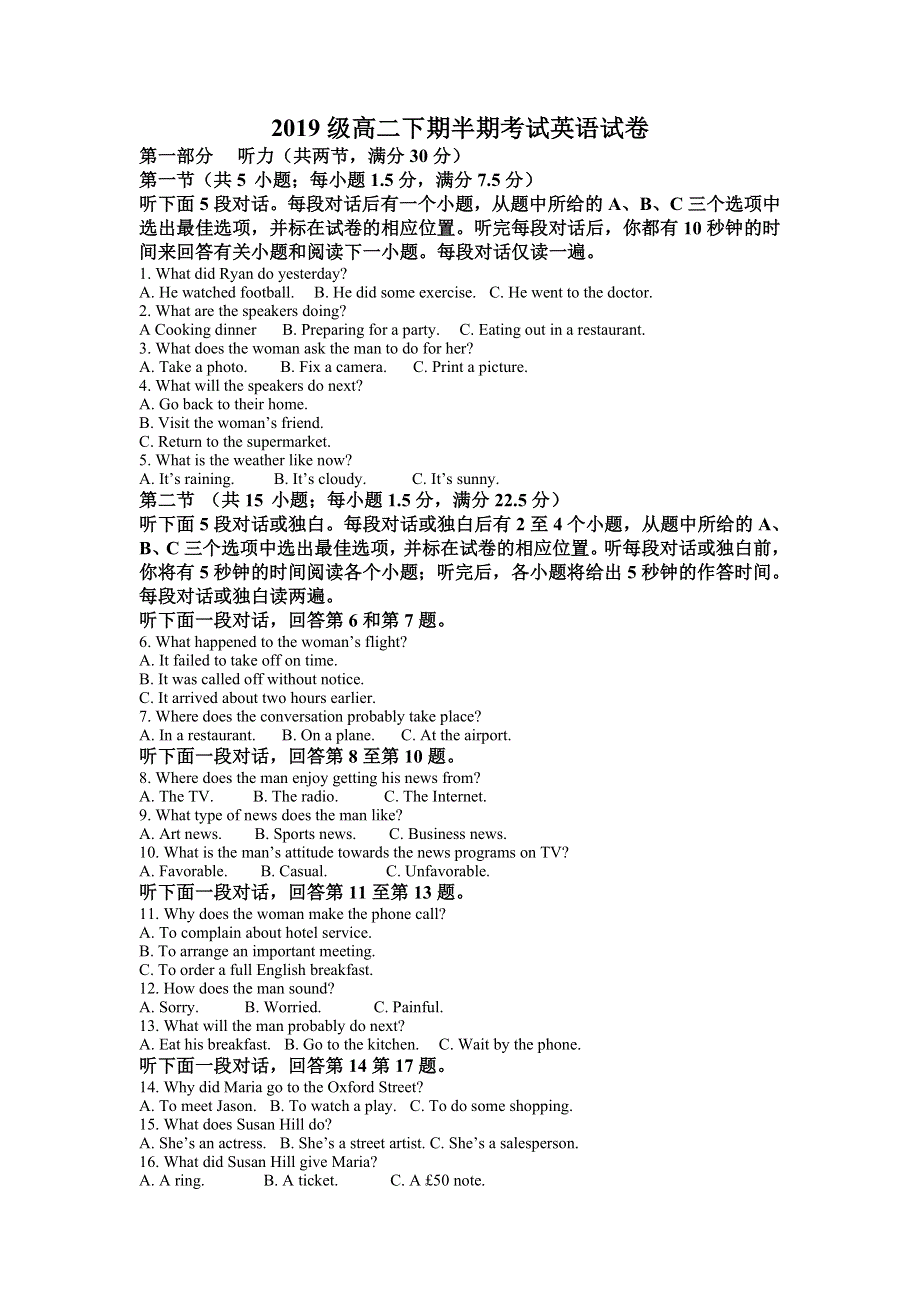 2019 级高二下期半期考试英语试卷

第一部分　听力（共两节，满分 30 分）

第一节（共 5 小题；每小题 1.5 分，满分 7.5 分）

听下面 5 段对话。每段对话后有一个小题，从题中所给的 A、B、C 三个选项中选出最佳选项，并标在试卷的相应位置。听完每段对话后，你都有 10 秒钟的时间来回答有关小题和阅读下一小题。每段对话仅读一遍。

1. What did Ryan do yesterday?
A. He watched football.　B. He did some exercise.　C. He went to the doctor.
2. What are the speakers doing?
A Cooking dinner　B. Preparing for a party.　C. Eating out in a restaurant.
3. What does the woman ask the man to do for her?
A. Take a photo.　B. Fix a camera.　C. Print a picture.
4. What will the speakers do next?
A. Go back to their home.
B. Visit the woman's friend.
C. Return to the supermarket.
5. What is the weather like now?
A. It's raining.　B. It's cloudy.　C. It's sunny.

第二节 （共 15 小题；每小题 1.5 分，满分 22.5 分）

听下面 5 段对话或独白。每段对话或独白后有 2 至 4 个小题，从题中所给的 A、B、C 三个选项中选出最佳选项，并标在试卷的相应位置。听每段对话或独白前，你将有 5 秒钟的时间阅读各个小题；听完后，各小题将给出 5 秒钟的作答时间。每段对话或独白读两遍。

听下面一段对话，回答第 6 和第 7 题。
6. What happened to the woman's flight?
A. It failed to take off on time.
B. It was called off without notice.
C. It arrived about two hours earlier.
7. Where does the conversation probably take place?
A. In a restaurant.　B. On a plane.　C. At the airport.

听下面一段对话，回答第 8 至第 10 题。
8. Where does the man enjoy getting his news from?
A. The TV.　B. The radio.　C. The Internet.
9. What type of news does the man like?
A. Art news.　B. Sports news.　C. Business news.
10. What is the man's attitude towards the news programs on TV?
A. Favorable.　B. Casual.　C. Unfavorable.

听下面一段对话，回答第 11 至第 13 题。
11. Why does the woman make the phone call?
A. To complain about hotel service.
B. To arrange an important meeting.
C. To order a full English breakfast.
12. How does the man sound?
A. Sorry.　B. Worried.　C. Painful.
13. What will the man probably do next?
A. Eat his breakfast.　B. Go to the kitchen.　C. Wait by the phone.

听下面一段对话，回答第 14 第 17 题。
14. Why did Maria go to the Oxford Street?
A. To meet Jason.　B. To watch a play.　C. To do some shopping.
15. What does Susan Hill do?
A. She's an actress.　B. She's a street artist. C. She's a salesperson.
16. What did Susan Hill give Maria?
A. A ring.　B. A ticket.　C. A £50 note.